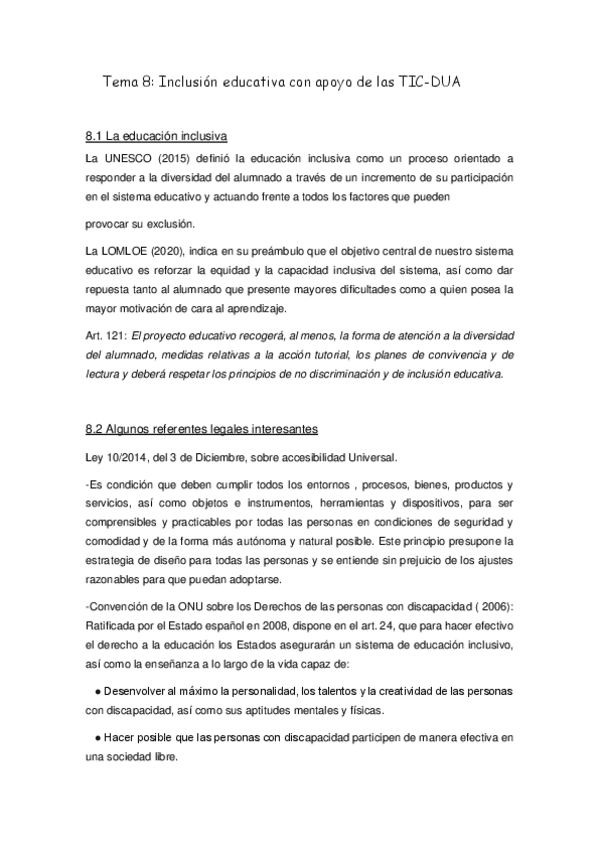 Tema 8: Inclusión educativa con apoyo de las TIC-DUA

8.1 La educación inclusiva

La UNESCO (2015) definió la educación inclusiva como un proceso orientado a responder a la diversidad del alumnado a través de un incremento de su participación en el sistema educativo y actuando frente a todos los factores que pueden

provocar su exclusión.

La LOMLOE (2020), indica en su preámbulo que el objetivo central de nuestro sistema educativo es reforzar la equidad y la capacidad inclusiva del sistema, así como dar repuesta tanto al alumnado que presente mayores dificultades como a quien posea la mayor motivación de cara al aprendizaje.

Art. 121: El proyecto educativo recogerá, al menos, la forma de atención a la diversidad del alumnado, medidas relativas a la acción tutorial, los planes de convivencia y de lectura y deberá respetar los principios de no discriminación y de inclusión educativa.

8.2 Algunos referentes legales interesantes

Ley 10/2014, del 3 de Diciembre, sobre accesibilidad Universal.

-Es condición que deben cumplir todos los entornos , procesos, bienes, productos y servicios, así como objetos e instrumentos, herramientas y dispositivos, para ser comprensibles y practicables por todas las personas en condiciones de seguridad y comodidad y de la forma más autónoma y natural posible. Este principio presupone la estrategia de diseño para todas las personas y se entiende sin prejuicio de los ajustes razonables para que puedan adoptarse.

-Convención de la ONU sobre los Derechos de las personas con discapacidad ( 2006): Ratificada por el Estado español en 2008, dispone en el art. 24, que para hacer efectivo el derecho a la educación los Estados asegurarán un sistema de educación inclusivo, así como la enseñanza a lo largo de la vida capaz de:

● Desenvolver al máximo la personalidad, los talentos y la creatividad de las personas con discapacidad, así como sus aptitudes mentales y físicas.

● Hacer posible que las personas con discapacidad participen de manera efectiva en una sociedad libre.